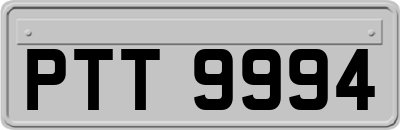 PTT 9994